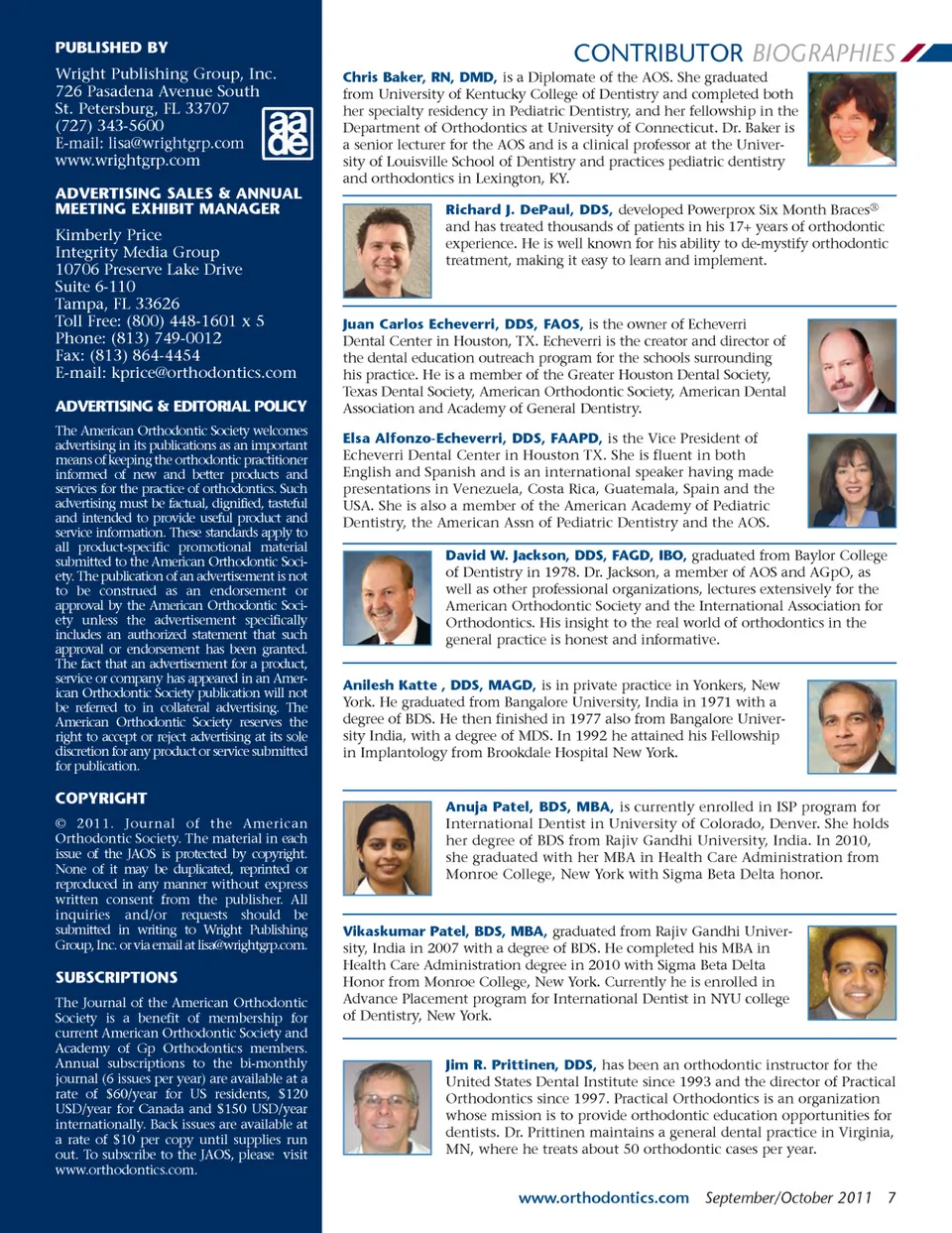 PUBLISHED BY

Wright Publishing Group, Inc.
726 Pasadena Avenue South
St. Petersburg, FL 33707
(727) 343-5600
E-mail: lisa@wrightgrp.com
www.wrightgrp.com

aa de

ADVERTISING SALES & ANNUAL MEETING EXHIBIT MANAGER

Kimberly Price
Integrity Media Group
10706 Preserve Lake Drive
Suite 6-110
Tampa, FL 33626
Toll Free: (800) 448-1601 x 5
Phone: (813) 749-0012
Fax: (813) 864-4454
E-mail: kprice@orthodontics.com

ADVERTISING & EDITORIAL POLICY

The American Orthodontic Society welcomes advertising in its publications as an important means of keeping the orthodontic practitioner informed of new and better products and services for the practice of orthodontics. Such advertising must be factual, dignified, tasteful and intended to provide useful product and service information. These standards apply to all product-specific promotional material submitted to the American Orthodontic Society. The publication of an advertisement is not to be construed as an endorsement or approval by the American Orthodontic Society unless the advertisement specifically includes an authorized statement that such approval or endorsement has been granted. The fact that an advertisement for a product, service or company has appeared in an American Orthodontic Society publication will not be referred to in collateral advertising. The American Orthodontic Society reserves the right to accept or reject advertising at its sole discretion for any product or service submitted for publication.

COPYRIGHT

© 2011. Journal of the American Orthodontic Society. The material in each issue of the JAOS is protected by copyright. None of it may be duplicated, reprinted or reproduced in any manner without express written consent from the publisher. All inquiries and/or requests should be submitted in writing to Wright Publishing Group, Inc. or via email at lisa@wrightgrp.com.

SUBSCRIPTIONS

The Journal of the American Orthodontic Society is a benefit of membership for current American Orthodontic Society and Academy of Gp Orthodontics members. Annual subscriptions to the bi-monthly journal (6 issues per year) are available at a rate of $60/year for US residents, $120 USD/year for Canada and $150 USD/year internationally. Back issues are available at a rate of $10 per copy until supplies run out. To subscribe to the JAOS, please visit www.orthodontics.com.

CONTRIBUTOR BIOGRAPHIES

Chris Baker, RN, DMD, is a Diplomate of the AOS. She graduated from University of Kentucky College of Dentistry and completed both her specialty residency in Pediatric Dentistry, and her fellowship in the Department of Orthodontics at University of Connecticut. Dr. Baker is a senior lecturer for the AOS and is a clinical professor at the University of Louisville School of Dentistry and practices pediatric dentistry and orthodontics in Lexington, KY.

Richard J. DePaul, DDS, developed Powerprox Six Month Braces® and has treated thousands of patients in his 17+ years of orthodontic experience. He is well known for his ability to de-mystify orthodontic treatment, making it easy to learn and implement.

Juan Carlos Echeverri, DDS, FAOS, is the owner of Echeverri Dental Center in Houston, TX. Echeverri is the creator and director of the dental education outreach program for the schools surrounding his practice. He is a member of the Greater Houston Dental Society, Texas Dental Society, American Orthodontic Society, American Dental Association and Academy of General Dentistry.

Elsa Alfonzo-Echeverri, DDS, FAAPD, is the Vice President of Echeverri Dental Center in Houston TX. She is fluent in both English and Spanish and is an international speaker having made presentations in Venezuela, Costa Rica, Guatemala, Spain and the USA. She is also a member of the American Academy of Pediatric Dentistry, the American Assn of Pediatric Dentistry and the AOS.

David W. Jackson, DDS, FAGD, IBO, graduated from Baylor College of Dentistry in 1978. Dr. Jackson, a member of AOS and AGpO, as well as other professional organizations, lectures extensively for the American Orthodontic Society and the International Association for Orthodontics. His insight to the real world of orthodontics in the general practice is honest and informative.

Anilesh Katte , DDS, MAGD, is in private practice in Yonkers, New York. He graduated from Bangalore University, India in 1971 with a degree of BDS. He then finished in 1977 also from Bangalore University India, with a degree of MDS. In 1992 he attained his Fellowship in Implantology from Brookdale Hospital New York.

Anuja Patel, BDS, MBA, is currently enrolled in ISP program for International Dentist in University of Colorado, Denver. She holds her degree of BDS from Rajiv Gandhi University, India. In 2010, she graduated with her MBA in Health Care Administration from Monroe College, New York with Sigma Beta Delta honor.

Vikaskumar Patel, BDS, MBA, graduated from Rajiv Gandhi University, India in 2007 with a degree of BDS. He completed his MBA in Health Care Administration degree in 2010 with Sigma Beta Delta Honor from Monroe College, New York. Currently he is enrolled in Advance Placement program for International Dentist in NYU college of Dentistry, New York.

Jim R. Prittinen, DDS, has been an orthodontic instructor for the United States Dental Institute since 1993 and the director of Practical Orthodontics since 1997. Practical Orthodontics is an organization whose mission is to provide orthodontic education opportunities for dentists. Dr. Prittinen maintains a general dental practice in Virginia, MN, where he treats about 50 orthodontic cases per year.

www.orthodontics.com September/October 2011 7